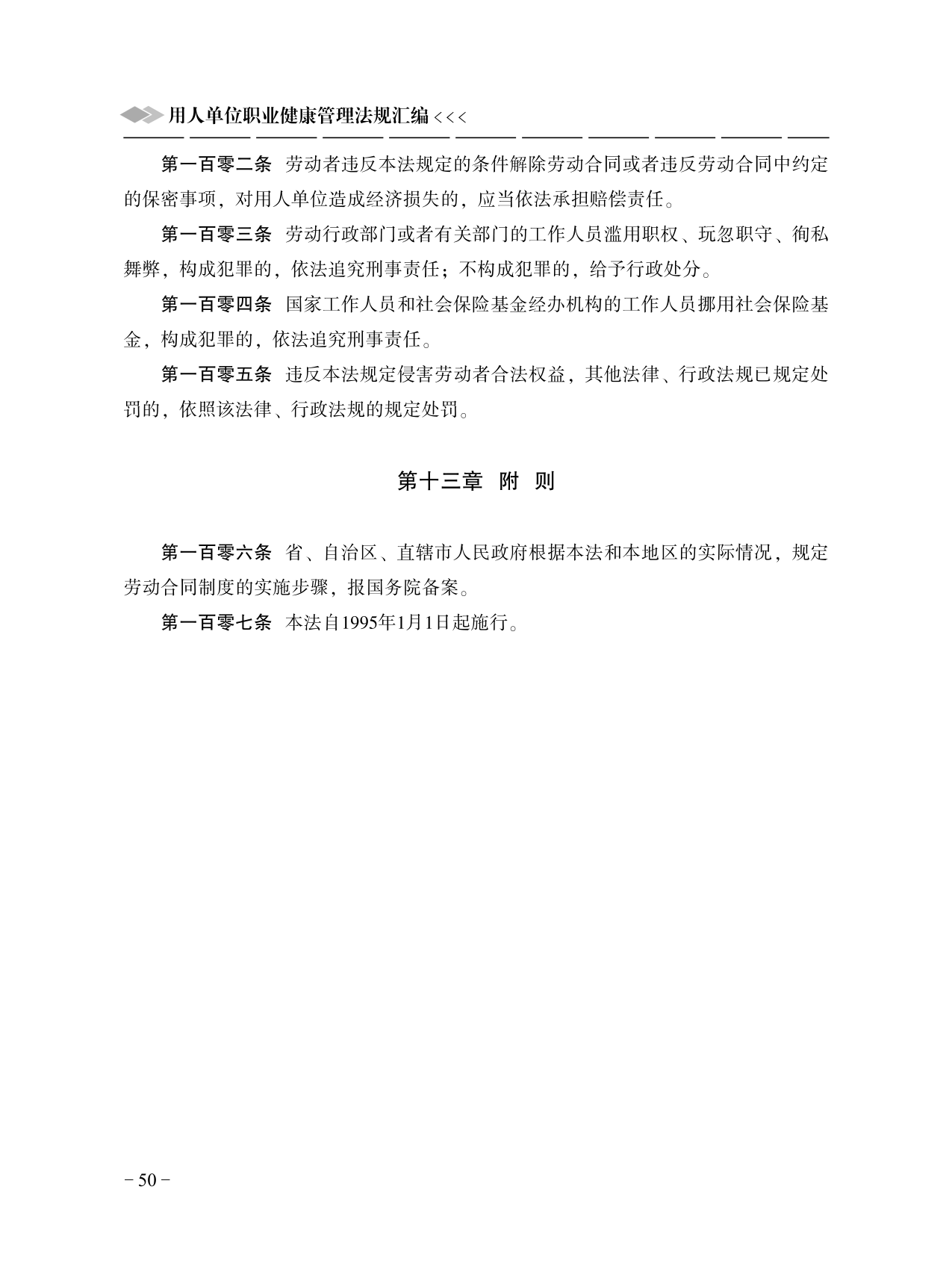 用人单位职业健康管理法规汇编 <<<

第一百零二条 劳动者违反本法规定的条件解除劳动合同或者违反劳动合同中约定的保密事项，对用人单位造成经济损失的，应当依法承担赔偿责任。

第一百零三条 劳动行政部门或者有关部门的工作人员滥用职权、玩忽职守、徇私舞弊，构成犯罪的，依法追究刑事责任；不构成犯罪的，给予行政处分。

第一百零四条 国家工作人员和社会保险基金经办机构的工作人员挪用社会保险基金，构成犯罪的，依法追究刑事责任。

第一百零五条 违反本法规定侵害劳动者合法权益，其他法律、行政法规已规定处罚的，依照该法律、行政法规的规定处罚。

第十三章 附 则

第一百零六条 省、自治区、直辖市人民政府根据本法和本地区的实际情况，规定劳动合同制度的实施步骤，报国务院备案。

第一百零七条 本法自1995年1月1日起施行。

－50－